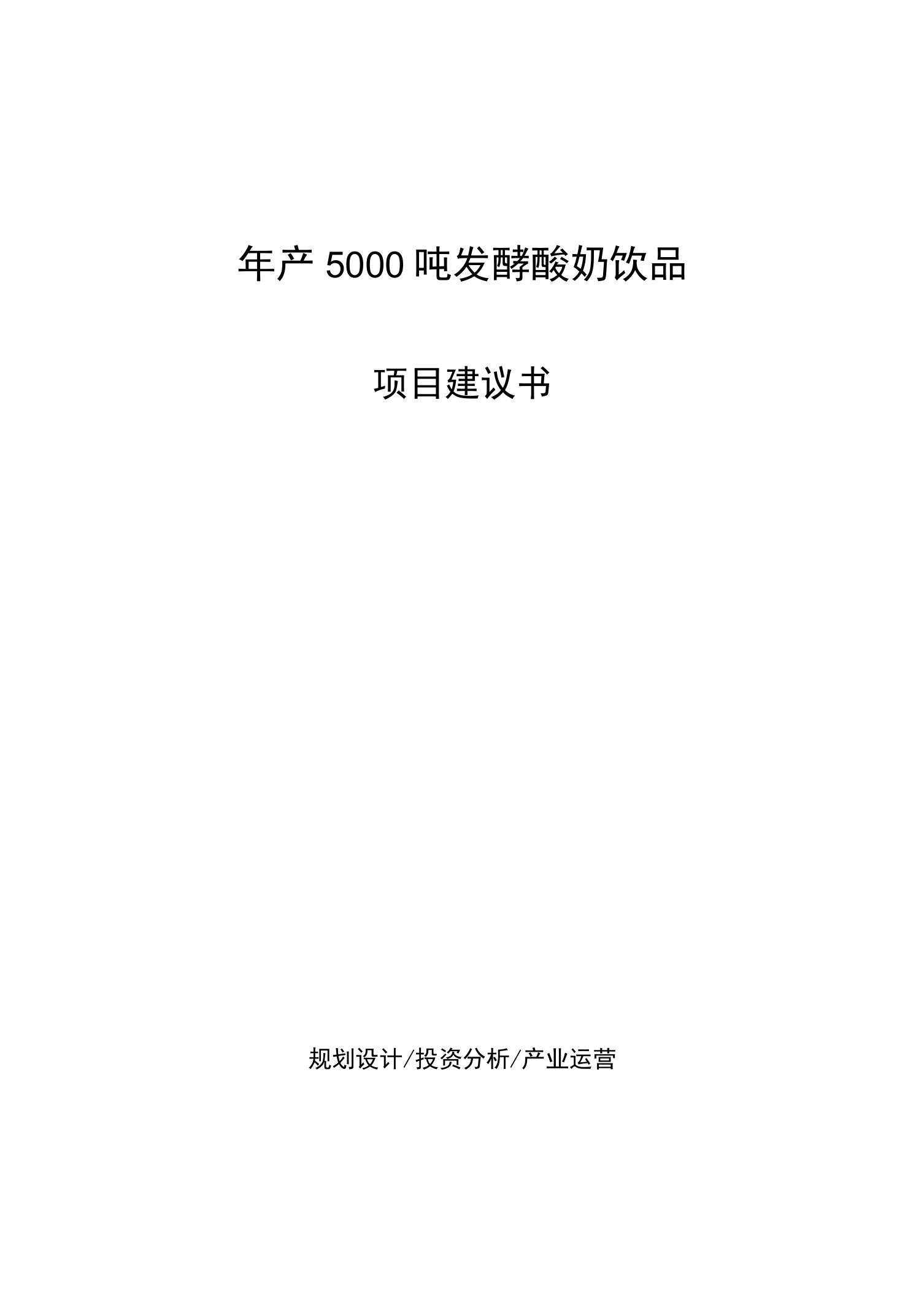 年产 5000 吨发酵酸奶饮品

项目建议书

规划设计/投资分析/产业运营